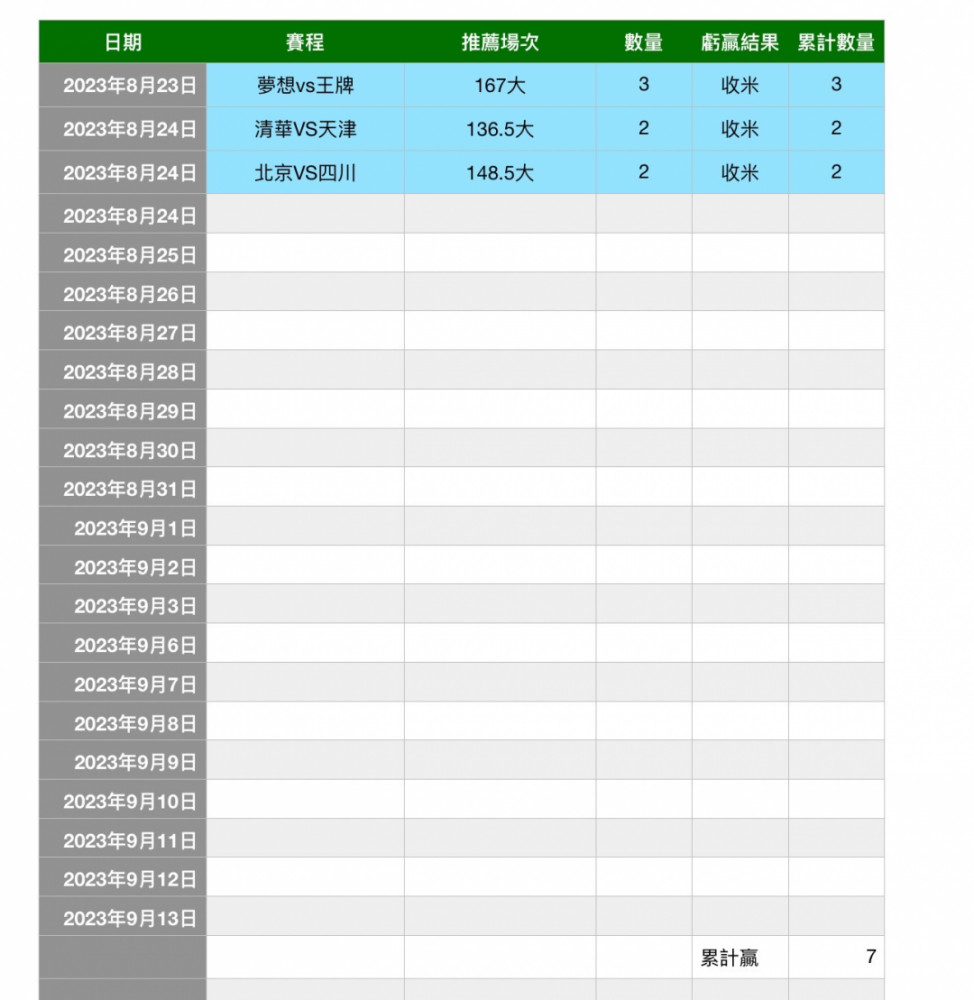 | 日期 | 賽程 | 推薦場次 | 數量 | 虧贏結果 | 累計數量 |
|---|---|---|---|---|---|
| 2023年8月23日 | 夢想vs王牌 | 167大 | 3 | 收米 | 3 |
| 2023年8月24日 | 清華VS天津 | 136.5大 | 2 | 收米 | 2 |
| 2023年8月24日 | 北京VS四川 | 148.5大 | 2 | 收米 | 2 |
| 2023年8月24日 | | | | | |
| 2023年8月25日 | | | | | |
| 2023年8月26日 | | | | | |
| 2023年8月27日 | | | | | |
| 2023年8月28日 | | | | | |
| 2023年8月29日 | | | | | |
| 2023年8月30日 | | | | | |
| 2023年8月31日 | | | | | |
| 2023年9月1日 | | | | | |
| 2023年9月2日 | | | | | |
| 2023年9月3日 | | | | | |
| 2023年9月6日 | | | | | |
| 2023年9月7日 | | | | | |
| 2023年9月8日 | | | | | |
| 2023年9月9日 | | | | | |
| 2023年9月10日 | | | | | |
| 2023年9月11日 | | | | | |
| 2023年9月12日 | | | | | |
| 2023年9月13日 | | | | | |
| | | | | 累計贏 | 7 |